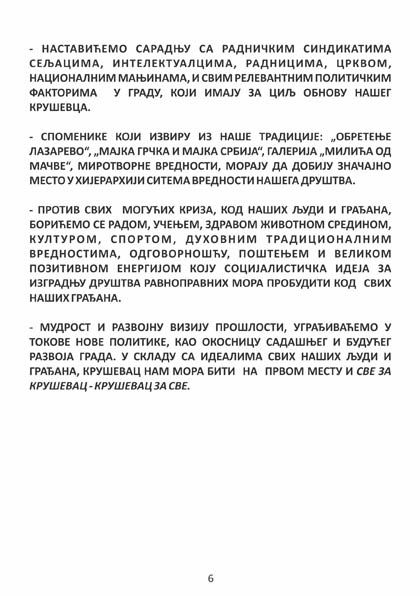 - НАСТАВИЋЕМО САРАДЊУ СА РАДНИЧКИМ СИНДИКАТИМА СЕЉАЦИМА, ИНТЕЛЕКТУАЛЦИМА, РАДНИЦИМА, ЦРКВОМ, НАЦИОНАЛНИМ МАЊИНАМА, И СВИМ РЕЛЕВАНТНИМ ПОЛИТИЧКИМ ФАКТОРИМА У ГРАДУ, КОЈИ ИМАЈУ ЗА ЦИЉ ОБНОВУ НАШЕГ КРУШЕВЦА.

- СПОМЕНИКЕ КОЈИ ИЗВИРУ ИЗ НАШЕ ТРАДИЦИЈЕ: „ОБРЕТЕЊЕ ЛАЗАРЕВО“, „МАЈКА ГРЧКА И МАЈКА СРБИЈА“, ГАЛЕРИЈА „МИЛИЋА ОД МАЧВЕ“, МИРОТВОРНЕ ВРЕДНОСТИ, МОРАЈУ ДА ДОБИЈУ ЗНАЧАЈНО МЕСТО У ХИЈЕРАРХИЈИ СИТЕМА ВРЕДНОСТИ НАШЕГА ДРУШТВА.

- ПРОТИВ СВИХ МОГУЋИХ КРИЗА, КОД НАШИХ ЉУДИ И ГРАЂАНА, БОРИЋЕМО СЕ РАДОМ, УЧЕЊЕМ, ЗДРАВОМ ЖИВОТНОМ СРЕДИНОМ, КУЛТУРОМ, СПОРТОМ, ДУХОВНИМ ТРАДИЦИОНАЛНИМ ВРЕДНОСТИМА, ОДГОВОРНОШЋУ, ПОШТЕЊЕМ И ВЕЛИКОМ ПОЗИТИВНОМ ЕНЕРГИЈОМ КОЈУ СОЦИЈАЛИСТИЧКА ИДЕЈА ЗА ИЗГРАДЊУ ДРУШТВА РАВНОПРАВНИХ МОРА ПРОБУДИТИ КОД СВИХ НАШИХ ГРАЂАНА.

- МУДРОСТ И РАЗВОЈНУ ВИЗИЈУ ПРОШЛОСТИ, УГРАЂИВАЋЕМО У ТОКОВЕ НОВЕ ПОЛИТИКЕ, КАО ОКОСНИЦУ САДАШЊЕГ И БУДУЋЕГ РАЗВОЈА ГРАДА. У СКЛАДУ СА ИДЕАЛИМА СВИХ НАШИХ ЉУДИ И ГРАЂАНА, КРУШЕВАЦ НАМ МОРА БИТИ НА ПРВОМ МЕСТУ И СВЕ ЗА КРУШЕВАЦ - КРУШЕВАЦ ЗА СВЕ.

6